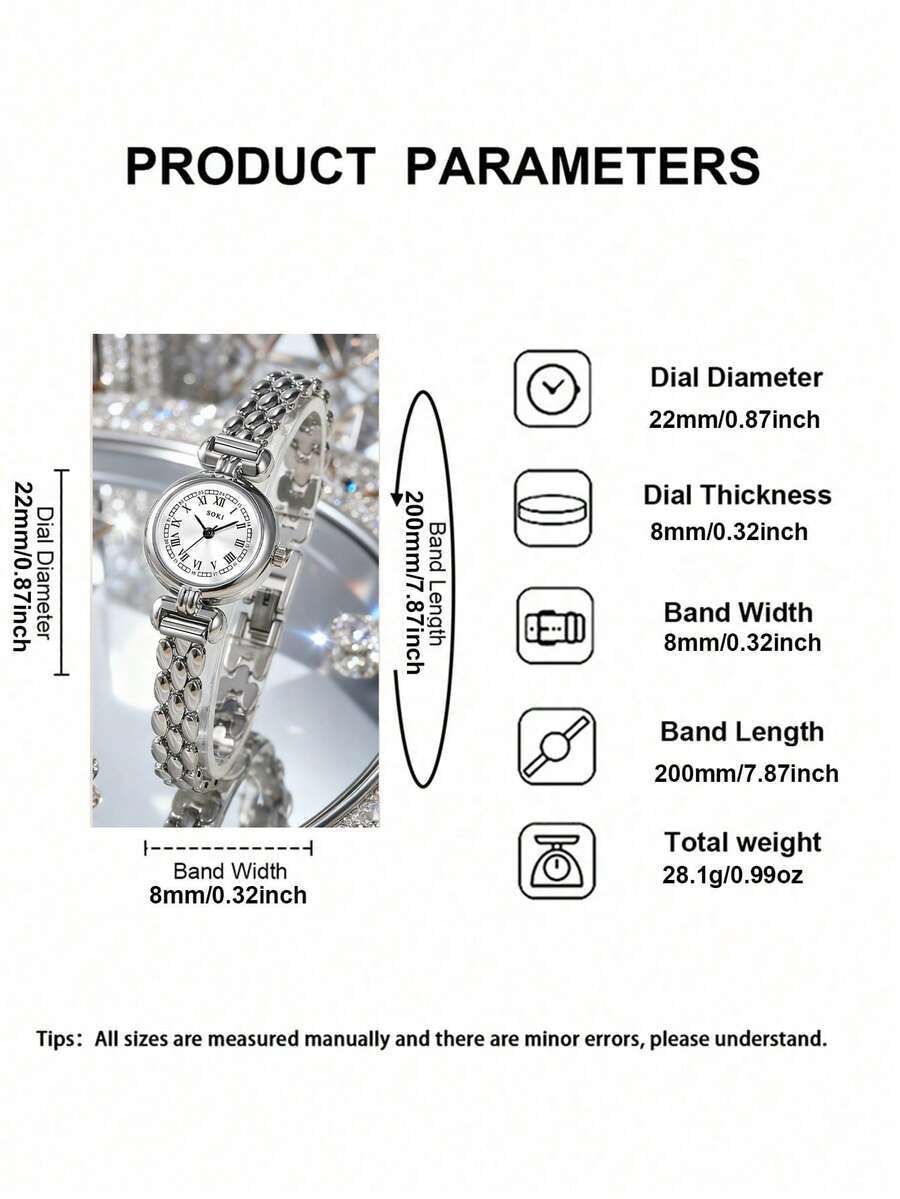 PRODUCT PARAMETERS

Dial Diameter
22mm/0.87inch

SOKI

Band Length
200mm/7.87inch

Band Width
8mm/0.32inch

Dial Diameter
22mm/0.87inch

Dial Thickness
8mm/0.32inch

Band Width
8mm/0.32inch

Band Length
200mm/7.87inch

Total weight
28.1g/0.99oz

Tips: All sizes are measured manually and there are minor errors, please understand.